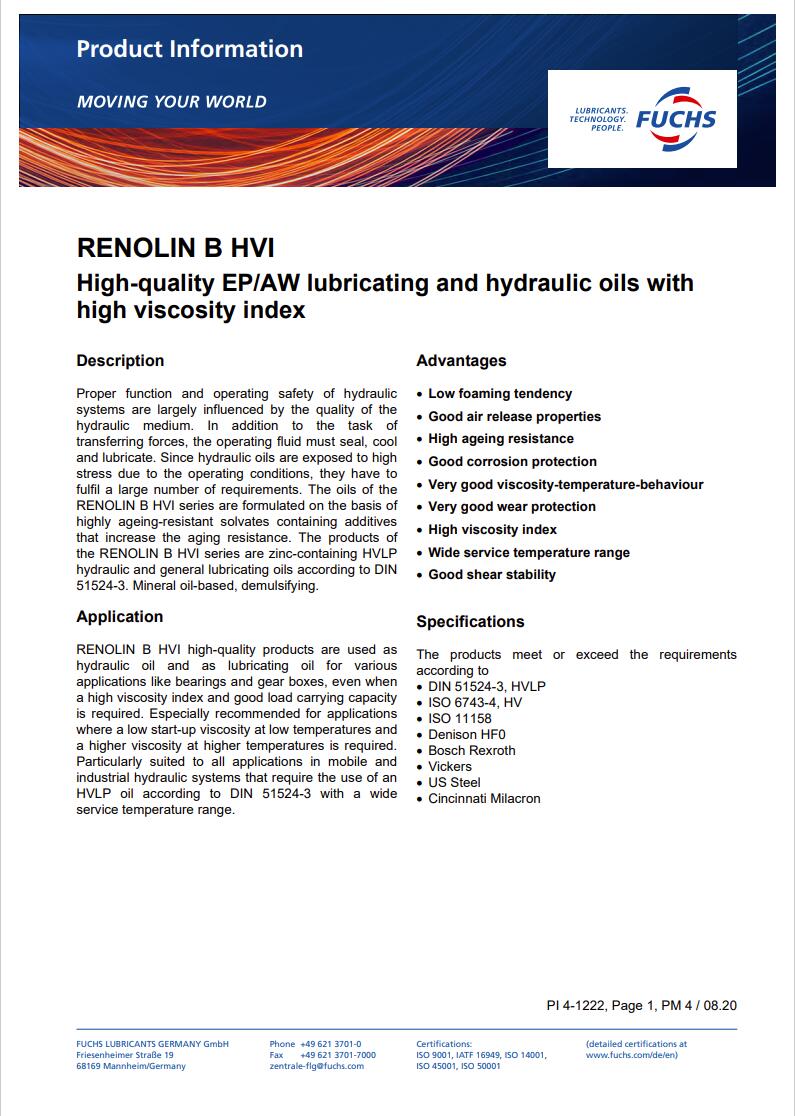 Product Information

MOVING YOUR WORLD

LUBRICANTS. TECHNOLOGY. PEOPLE. FUCHS

RENOLIN B HVI

High-quality EP/AW lubricating and hydraulic oils with high viscosity index

Description

Proper function and operating safety of hydraulic systems are largely influenced by the quality of the hydraulic medium. In addition to the task of transferring forces, the operating fluid must seal, cool and lubricate. Since hydraulic oils are exposed to high stress due to the operating conditions, they have to fulfil a large number of requirements. The oils of the RENOLIN B HVI series are formulated on the basis of highly ageing-resistant solvates containing additives that increase the aging resistance. The products of the RENOLIN B HVI series are zinc-containing HVLP hydraulic and general lubricating oils according to DIN 51524-3. Mineral oil-based, demulsifying.

Application

RENOLIN B HVI high-quality products are used as hydraulic oil and as lubricating oil for various applications like bearings and gear boxes, even when a high viscosity index and good load carrying capacity is required. Especially recommended for applications where a low start-up viscosity at low temperatures and a higher viscosity at higher temperatures is required. Particularly suited to all applications in mobile and industrial hydraulic systems that require the use of an HVLP oil according to DIN 51524-3 with a wide service temperature range.

Advantages

• Low foaming tendency
• Good air release properties
• High ageing resistance
• Good corrosion protection
• Very good viscosity-temperature-behaviour
• Very good wear protection
• High viscosity index
• Wide service temperature range
• Good shear stability

Specifications

The products meet or exceed the requirements according to
• DIN 51524-3, HVLP
• ISO 6743-4, HV
• ISO 11158
• Denison HF0
• Bosch Rexroth
• Vickers
• US Steel
• Cincinnati Milacron

PI 4-1222, Page 1, PM 4 / 08.20

FUCHS LUBRICANTS GERMANY GmbH
Friesenheimer Straße 19
68169 Mannheim/Germany

Phone +49 621 3701-0
Fax +49 621 3701-7000
zentrale-flg@fuchs.com

Certifications:
ISO 9001, IATF 16949, ISO 14001, ISO 45001, ISO 50001

(detailed certifications at www.fuchs.com/de/en)